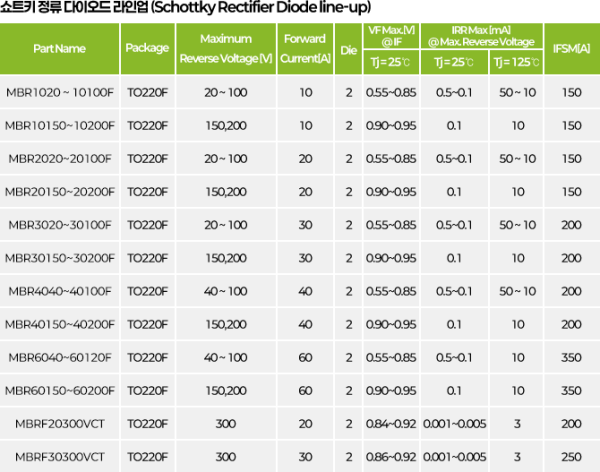 쇼트키 정류 다이오드 라인업 (Schottky Rectifier Diode line-up)

| Part Name | Package | Maximum Reverse Voltage [V] | Forward Current[A] | Die | VF Max.[V] @ IF Tj = 25℃ | IRR Max [mA] @ Max. Reverse Voltage Tj = 25℃ | IRR Max [mA] @ Max. Reverse Voltage Tj = 125℃ | IFSM[A] |
|---|---|---|---|---|---|---|---|---|
| MBR1020 ~ 10100F | TO220F | 20 ~ 100 | 10 | 2 | 0.55~0.85 | 0.5~0.1 | 50 ~ 10 | 150 |
| MBR10150~10200F | TO220F | 150,200 | 10 | 2 | 0.90~0.95 | 0.1 | 10 | 150 |
| MBR2020~20100F | TO220F | 20 ~ 100 | 20 | 2 | 0.55~0.85 | 0.5~0.1 | 50 ~ 10 | 150 |
| MBR20150~20200F | TO220F | 150,200 | 20 | 2 | 0.90~0.95 | 0.1 | 10 | 150 |
| MBR3020~30100F | TO220F | 20 ~ 100 | 30 | 2 | 0.55~0.85 | 0.5~0.1 | 50 ~ 10 | 200 |
| MBR30150~30200F | TO220F | 150,200 | 30 | 2 | 0.90~0.95 | 0.1 | 10 | 200 |
| MBR4040~40100F | TO220F | 40 ~ 100 | 40 | 2 | 0.55~0.85 | 0.5~0.1 | 50 ~ 10 | 200 |
| MBR40150~40200F | TO220F | 150,200 | 40 | 2 | 0.90~0.95 | 0.1 | 10 | 200 |
| MBR6040~60120F | TO220F | 40 ~ 100 | 60 | 2 | 0.55~0.85 | 0.5~0.1 | 10 | 350 |
| MBR60150~60200F | TO220F | 150,200 | 60 | 2 | 0.90~0.95 | 0.1 | 10 | 350 |
| MBRF20300VCT | TO220F | 300 | 20 | 2 | 0.84~0.92 | 0.001~0.005 | 3 | 200 |
| MBRF30300VCT | TO220F | 300 | 30 | 2 | 0.86~0.92 | 0.001~0.005 | 3 | 250 |